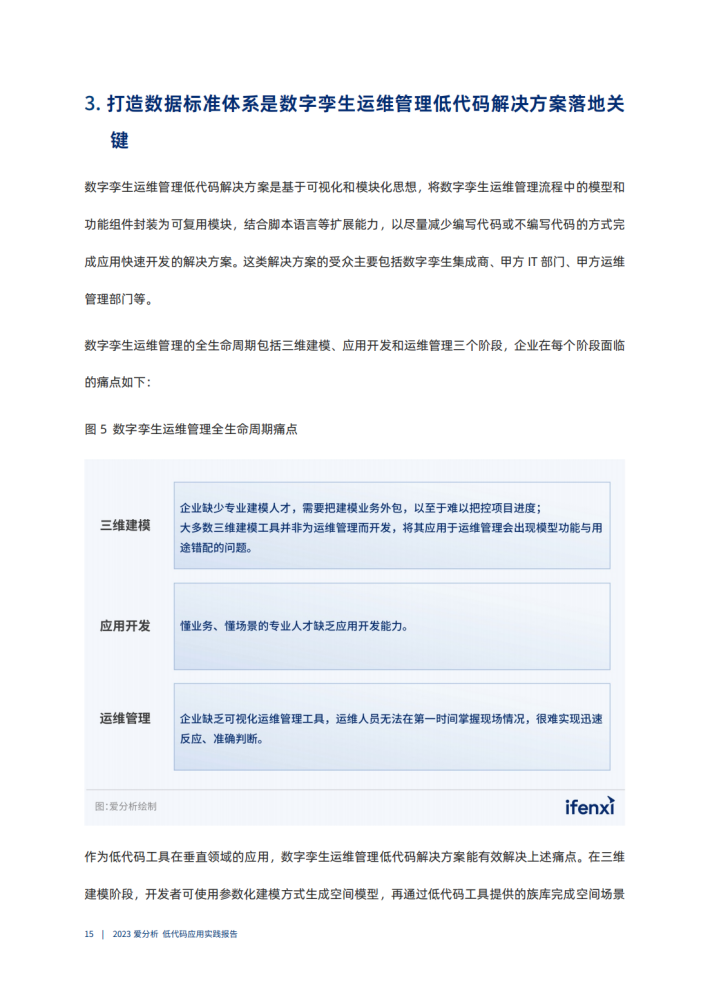 3. 打造数据标准体系是数字孪生运维管理低代码解决方案落地关键

数字孪生运维管理低代码解决方案是基于可视化和模块化思想，将数字孪生运维管理流程中的模型和功能组件封装为可复用模块，结合脚本语言等扩展能力，以尽量减少编写代码或不编写代码的方式完成应用快速开发的解决方案。这类解决方案的受众主要包括数字孪生集成商、甲方 IT 部门、甲方运维管理部门等。

数字孪生运维管理的全生命周期包括三维建模、应用开发和运维管理三个阶段，企业在每个阶段面临的痛点如下：

图 5 数字孪生运维管理全生命周期痛点

三维建模

企业缺少专业建模人才，需要把建模业务外包，以至于难以把控项目进度；
大多数三维建模工具并非为运维管理而开发，将其应用于运维管理会出现模型功能与用途错配的问题。

应用开发

懂业务、懂场景的专业人才缺乏应用开发能力。

运维管理

企业缺乏可视化运维管理工具，运维人员无法在第一时间掌握现场情况，很难实现迅速反应、准确判断。

图:爱分析绘制

ifenxi

作为低代码工具在垂直领域的应用，数字孪生运维管理低代码解决方案能有效解决上述痛点。在三维建模阶段，开发者可使用参数化建模方式生成空间模型，再通过低代码工具提供的族库完成空间场景

15 | 2023 爱分析 低代码应用实践报告